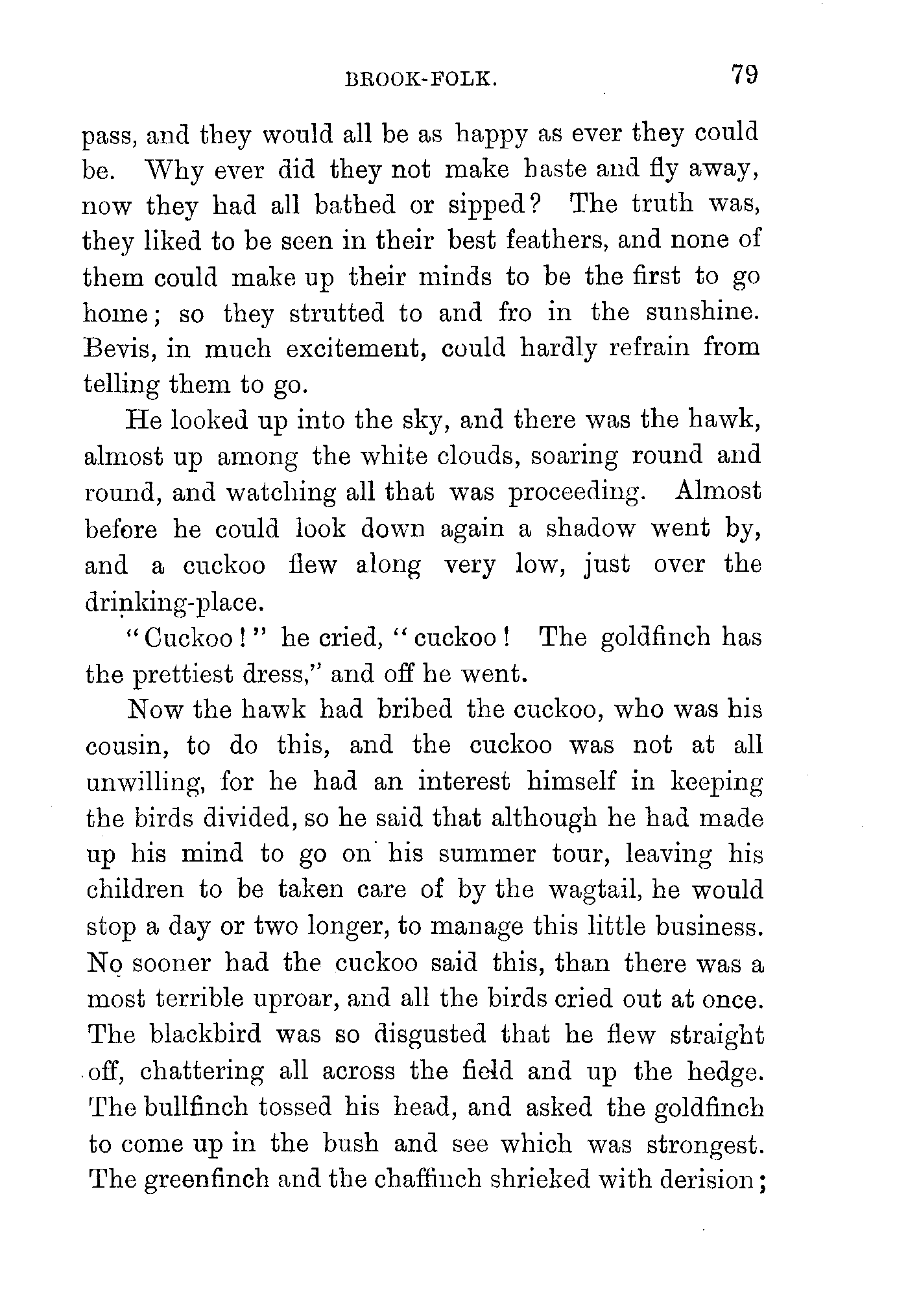 BROOK-FOLK. 79

pass, and they would all be as happy as ever they could be. Why ever did they not make haste and fly away, now they had all bathed or sipped? The truth was, they liked to be seen in their best feathers, and none of them could make up their minds to be the first to go home; so they strutted to and fro in the sunshine. Bevis, in much excitement, could hardly refrain from telling them to go.

He looked up into the sky, and there was the hawk, almost up among the white clouds, soaring round and round, and watching all that was proceeding. Almost before he could look down again a shadow went by, and a cuckoo flew along very low, just over the drinking-place.

"Cuckoo!" he cried, "cuckoo! The goldfinch has the prettiest dress," and off he went.

Now the hawk had bribed the cuckoo, who was his cousin, to do this, and the cuckoo was not at all unwilling, for he had an interest himself in keeping the birds divided, so he said that although he had made up his mind to go on his summer tour, leaving his children to be taken care of by the wagtail, he would stop a day or two longer, to manage this little business. No sooner had the cuckoo said this, than there was a most terrible uproar, and all the birds cried out at once. The blackbird was so disgusted that he flew straight off, chattering all across the field and up the hedge. The bullfinch tossed his head, and asked the goldfinch to come up in the bush and see which was strongest. The greenfinch and the chaffinch shrieked with derision;